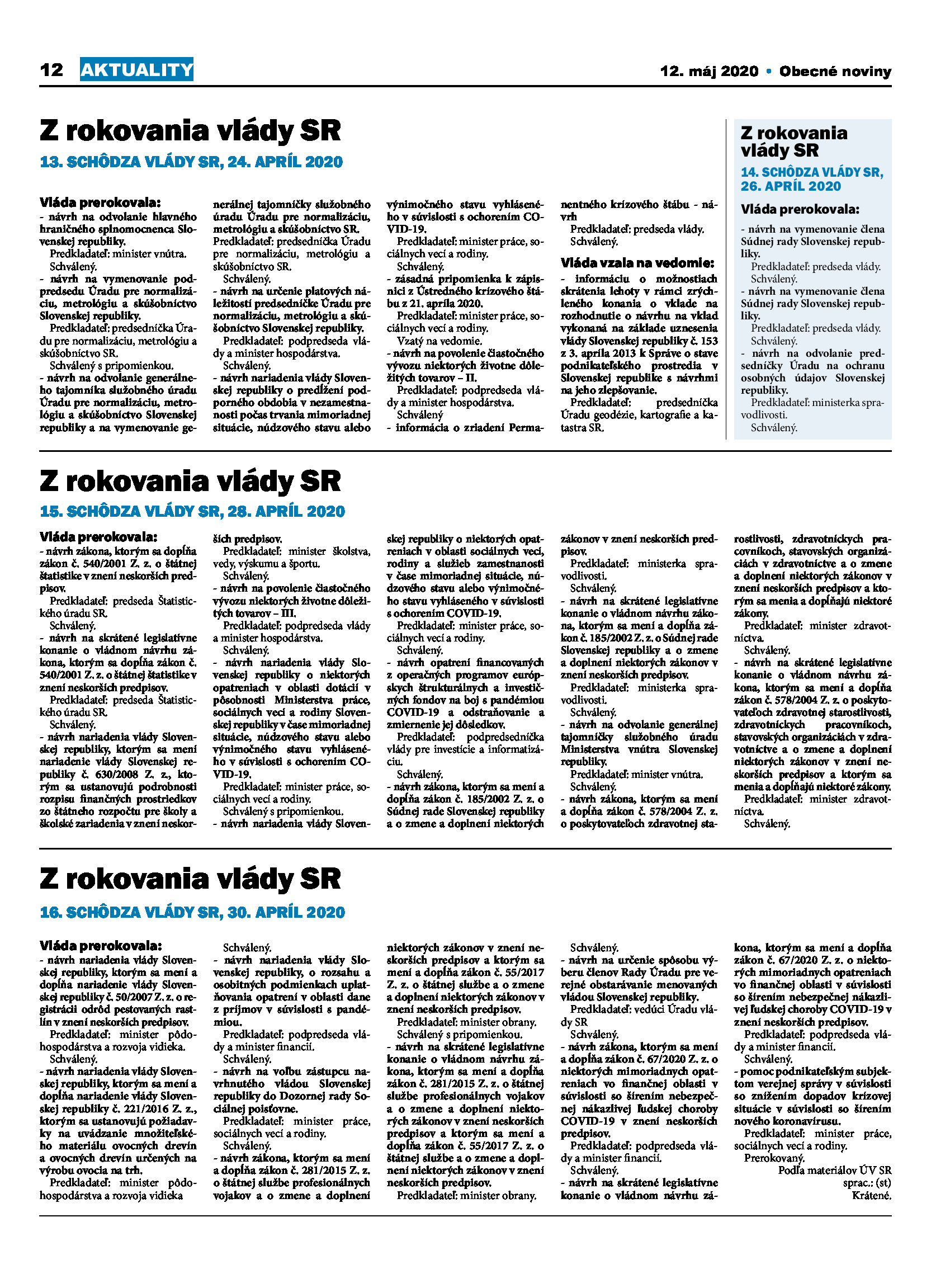 12 AKTUALITY

12. máj 2020 • Obecné noviny

Z rokovania vlády SR

13. SCHÔDZA VLÁDY SR, 24. APRÍL 2020

Vláda prerokovala:
- návrh na odvolanie hlavného hraničného splnomocnenca Slovenskej republiky.
Predkladateľ: minister vnútra.
Schválený.
- návrh na vymenovanie podpredsedu Úradu pre normalizáciu, metrológiu a skúšobníctvo Slovenskej republiky.
Predkladateľ: predsedníčka Úradu pre normalizáciu, metrológiu a skúšobníctvo SR.
Schválený s pripomienkou.
- návrh na odvolanie generálneho tajomníka služobného úradu Úradu pre normalizáciu, metrológiu a skúšobníctvo Slovenskej republiky a na vymenovanie generálnej tajomníčky služobného úradu Úradu pre normalizáciu, metrológiu a skúšobníctvo SR.
Predkladateľ: predsedníčka Úradu pre normalizáciu, metrológiu a skúšobníctvo SR.
Schválený.
- návrh na určenie platových náležitostí predsedníčke Úradu pre normalizáciu, metrológiu a skúšobníctvo Slovenskej republiky.
Predkladateľ: podpredseda vlády a minister hospodárstva.
Schválený.
- návrh nariadenia vlády Slovenskej republiky o predĺžení podporného obdobia v nezamestnanosti počas trvania mimoriadnej situácie, núdzového stavu alebo výnimočného stavu vyhláseného v súvislosti s ochorením COVID-19.
Predkladateľ: minister práce, sociálnych vecí a rodiny.
Schválený.
- zásadná pripomienka k zápisnici z Ústredného krízového štábu z 21. apríla 2020.
Predkladateľ: minister práce, sociálnych vecí a rodiny.
Vzatý na vedomie.
- návrh na povolenie čiastočného vývozu niektorých životne dôležitých tovarov – II.
Predkladateľ: podpredseda vlády a minister hospodárstva.
Schválený
- informácia o zriadení Permanentného krízového štábu - návrh
Predkladateľ: predseda vlády.
Schválený.

Vláda vzala na vedomie:
- informáciu o možnostiach skrátenia lehoty v rámci zrýchleného konania o vklade na rozhodnutie o návrhu na vklad vykonaná na základe uznesenia vlády Slovenskej republiky č. 153 z 3. apríla 2013 k Správe o stave podnikateľského prostredia v Slovenskej republike s návrhmi na jeho zlepšovanie.
Predkladateľ: predsedníčka Úradu geodézie, kartografie a katastra SR.

Z rokovania vlády SR

14. SCHÔDZA VLÁDY SR, 26. APRÍL 2020

Vláda prerokovala:
- návrh na vymenovanie člena Súdnej rady Slovenskej republiky.
Predkladateľ: predseda vlády.
Schválený.
- návrh na vymenovanie člena Súdnej rady Slovenskej republiky.
Predkladateľ: predseda vlády.
Schválený.
- návrh na odvolanie predsedníčky Úradu na ochranu osobných údajov Slovenskej republiky.
Predkladateľ: ministerka spravodlivosti.
Schválený.

Z rokovania vlády SR

15. SCHÔDZA VLÁDY SR, 28. APRÍL 2020

Vláda prerokovala:
- návrh zákona, ktorým sa dopĺňa zákon č. 540/2001 Z. z. o štátnej štatistike v znení neskorších predpisov.
Predkladateľ: predseda Štatistického úradu SR.
Schválený.
- návrh na skrátené legislatívne konanie o vládnom návrhu zákona, ktorým sa dopĺňa zákon č. 540/2001 Z. z. o štátnej štatistike v znení neskorších predpisov.
Predkladateľ: predseda Štatistického úradu SR.
Schválený.
- návrh nariadenia vlády Slovenskej republiky, ktorým sa mení nariadenie vlády Slovenskej republiky č. 630/2008 Z. z., ktorým sa ustanovujú podrobnosti rozpisu finančných prostriedkov zo štátneho rozpočtu pre školy a školské zariadenia v znení neskorších predpisov.
Predkladateľ: minister školstva, vedy, výskumu a športu.
Schválený.
- návrh na povolenie čiastočného vývozu niektorých životne dôležitých tovarov – III.
Predkladateľ: podpredseda vlády a minister hospodárstva.
Schválený.
- návrh nariadenia vlády Slovenskej republiky o niektorých opatreniach v oblasti dotácií v pôsobnosti Ministerstva práce, sociálnych vecí a rodiny Slovenskej republiky v čase mimoriadnej situácie, núdzového stavu alebo výnimočného stavu vyhláseného v súvislosti s ochorením COVID-19.
Predkladateľ: minister práce, sociálnych vecí a rodiny.
Schválený s pripomienkou.
- návrh nariadenia vlády Slovenskej republiky o niektorých opatreniach v oblasti sociálnych vecí, rodiny a služieb zamestnanosti v čase mimoriadnej situácie, núdzového stavu alebo výnimočného stavu vyhláseného v súvislosti s ochorením COVID-19.
Predkladateľ: minister práce, sociálnych vecí a rodiny.
Schválený.
- návrh opatrení financovaných z operačných programov európskych štrukturálnych a investičných fondov na boj s pandémiou COVID-19 a odstraňovanie a zmiernenie jej dôsledkov.
Predkladateľ: podpredsedníčka vlády pre investície a informatizáciu.
Schválený.
- návrh zákona, ktorým sa mení a dopĺňa zákon č. 185/2002 Z. z. o Súdnej rade Slovenskej republiky a o zmene a doplnení niektorých zákonov v znení neskorších predpisov.
Predkladateľ: ministerka spravodlivosti.
Schválený.
- návrh na skrátené legislatívne konanie o vládnom návrhu zákona, ktorým sa mení a dopĺňa zákon č. 185/2002 Z. z. o Súdnej rade Slovenskej republiky a o zmene a doplnení niektorých zákonov v znení neskorších predpisov.
Predkladateľ: ministerka spravodlivosti.
Schválený.
- návrh na odvolanie generálnej tajomníčky služobného úradu Ministerstva vnútra Slovenskej republiky.
Predkladateľ: minister vnútra.
Schválený.
- návrh zákona, ktorým sa mení a dopĺňa zákon č. 578/2004 Z. z. o poskytovateľoch zdravotnej starostlivosti, zdravotníckych pracovníkoch, stavovských organizáciách v zdravotníctve a o zmene a doplnení niektorých zákonov v znení neskorších predpisov a ktorým sa menia a dopĺňajú niektoré zákony.
Predkladateľ: minister zdravotníctva.
Schválený.
- návrh na skrátené legislatívne konanie o vládnom návrhu zákona, ktorým sa mení a dopĺňa zákon č. 578/2004 Z. z. o poskytovateľoch zdravotnej starostlivosti, zdravotníckych pracovníkoch, stavovských organizáciách v zdravotníctve a o zmene a doplnení niektorých zákonov v znení neskorších predpisov a ktorým sa menia a dopĺňajú niektoré zákony.
Predkladateľ: minister zdravotníctva.
Schválený.

Z rokovania vlády SR

16. SCHÔDZA VLÁDY SR, 30. APRÍL 2020

Vláda prerokovala:
- návrh nariadenia vlády Slovenskej republiky, ktorým sa mení a dopĺňa nariadenie vlády Slovenskej republiky č. 50/2007 Z. z. o registrácii odrôd pestovaných rastlín v znení neskorších predpisov.
Predkladateľ: minister pôdohospodárstva a rozvoja vidieka.
Schválený.
- návrh nariadenia vlády Slovenskej republiky, ktorým sa mení a dopĺňa nariadenie vlády Slovenskej republiky č. 221/2016 Z. z., ktorým sa ustanovujú požiadavky na uvádzanie množiteľského materiálu ovocných drevín a ovocných drevín určených na výrobu ovocia na trh.
Predkladateľ: minister pôdohospodárstva a rozvoja vidieka
Schválený.
- návrh nariadenia vlády Slovenskej republiky, o rozsahu a osobitných podmienkach uplatňovania opatrení v oblasti dane z príjmov v súvislosti s pandémiou.
Predkladateľ: podpredseda vlády a minister financií.
Schválený.
- návrh na voľbu zástupcu navrhnutého vládou Slovenskej republiky do Dozornej rady Sociálnej poisťovne.
Predkladateľ: minister práce, sociálnych vecí a rodiny.
Schválený.
- návrh zákona, ktorým sa mení a dopĺňa zákon č. 281/2015 Z. z. o štátnej službe profesionálnych vojakov a o zmene a doplnení niektorých zákonov v znení neskorších predpisov a ktorým sa mení a dopĺňa zákon č. 55/2017 Z. z. o štátnej službe a o zmene a doplnení niektorých zákonov v znení neskorších predpisov.
Predkladateľ: minister obrany.
Schválený s pripomienkou.
- návrh na skrátené legislatívne konanie o vládnom návrhu zákona, ktorým sa mení a dopĺňa zákon č. 281/2015 Z. z. o štátnej službe profesionálnych vojakov a o zmene a doplnení niektorých zákonov v znení neskorších predpisov a ktorým sa mení a dopĺňa zákon č. 55/2017 Z. z. o štátnej službe a o zmene a doplnení niektorých zákonov v znení neskorších predpisov.
Predkladateľ: minister obrany.
Schválený.
- návrh na určenie spôsobu výberu členov Rady Úradu pre verejné obstarávanie menovaných vládou Slovenskej republiky.
Predkladateľ: vedúci Úradu vlády SR
Schválený.
- návrh zákona, ktorým sa mení a dopĺňa zákon č. 67/2020 Z. z. o niektorých mimoriadnych opatreniach vo finančnej oblasti v súvislosti so šírením nebezpečnej nákazlivej ľudskej choroby COVID-19 v znení neskorších predpisov.
Predkladateľ: podpredseda vlády a minister financií.
Schválený.
- návrh na skrátené legislatívne konanie o vládnom návrhu zákona, ktorým sa mení a dopĺňa zákon č. 67/2020 Z. z. o niektorých mimoriadnych opatreniach vo finančnej oblasti v súvislosti so šírením nebezpečnej nákazlivej ľudskej choroby COVID-19 v znení neskorších predpisov.
Predkladateľ: podpredseda vlády a minister financií.
Schválený.
- pomoc podnikateľským subjektom verejnej správy v súvislosti so znížením dopadov krízovej situácie v súvislosti so šírením nového koronavírusu.
Predkladateľ: minister práce, sociálnych vecí a rodiny.
Prerokovaný.
Podľa materiálov ÚV SR
sprac.: (st)
Krátené.